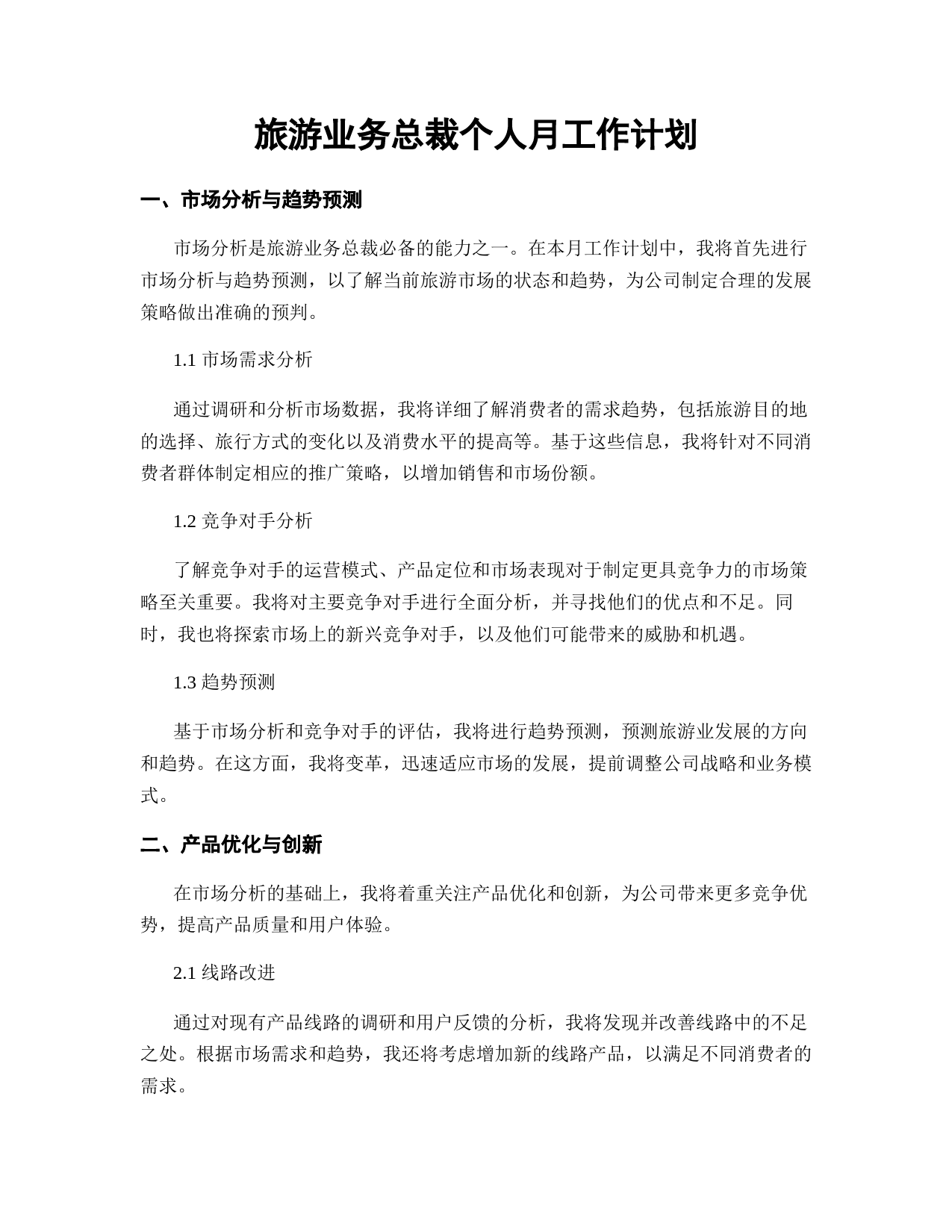 旅游业务总裁个人月工作计划

一、市场分析与趋势预测

市场分析是旅游业务总裁必备的能力之一。在本月工作计划中，我将首先进行市场分析与趋势预测，以了解当前旅游市场的状态和趋势，为公司制定合理的发展策略做出准确的预判。

1.1 市场需求分析

通过调研和分析市场数据，我将详细了解消费者的需求趋势，包括旅游目的地的选择、旅行方式的变化以及消费水平的提高等。基于这些信息，我将针对不同消费者群体制定相应的推广策略，以增加销售和市场份额。

1.2 竞争对手分析

了解竞争对手的运营模式、产品定位和市场表现对于制定更具竞争力的市场策略至关重要。我将对主要竞争对手进行全面分析，并寻找他们的优点和不足。同时，我也将探索市场上的新兴竞争对手，以及他们可能带来的威胁和机遇。

1.3 趋势预测

基于市场分析和竞争对手的评估，我将进行趋势预测，预测旅游业发展的方向和趋势。在这方面，我将变革，迅速适应市场的发展，提前调整公司战略和业务模式。

二、产品优化与创新

在市场分析的基础上，我将着重关注产品优化和创新，为公司带来更多竞争优势，提高产品质量和用户体验。

2.1 线路改进

通过对现有产品线路的调研和用户反馈的分析，我将发现并改善线路中的不足之处。根据市场需求和趋势，我还将考虑增加新的线路产品，以满足不同消费者的需求。